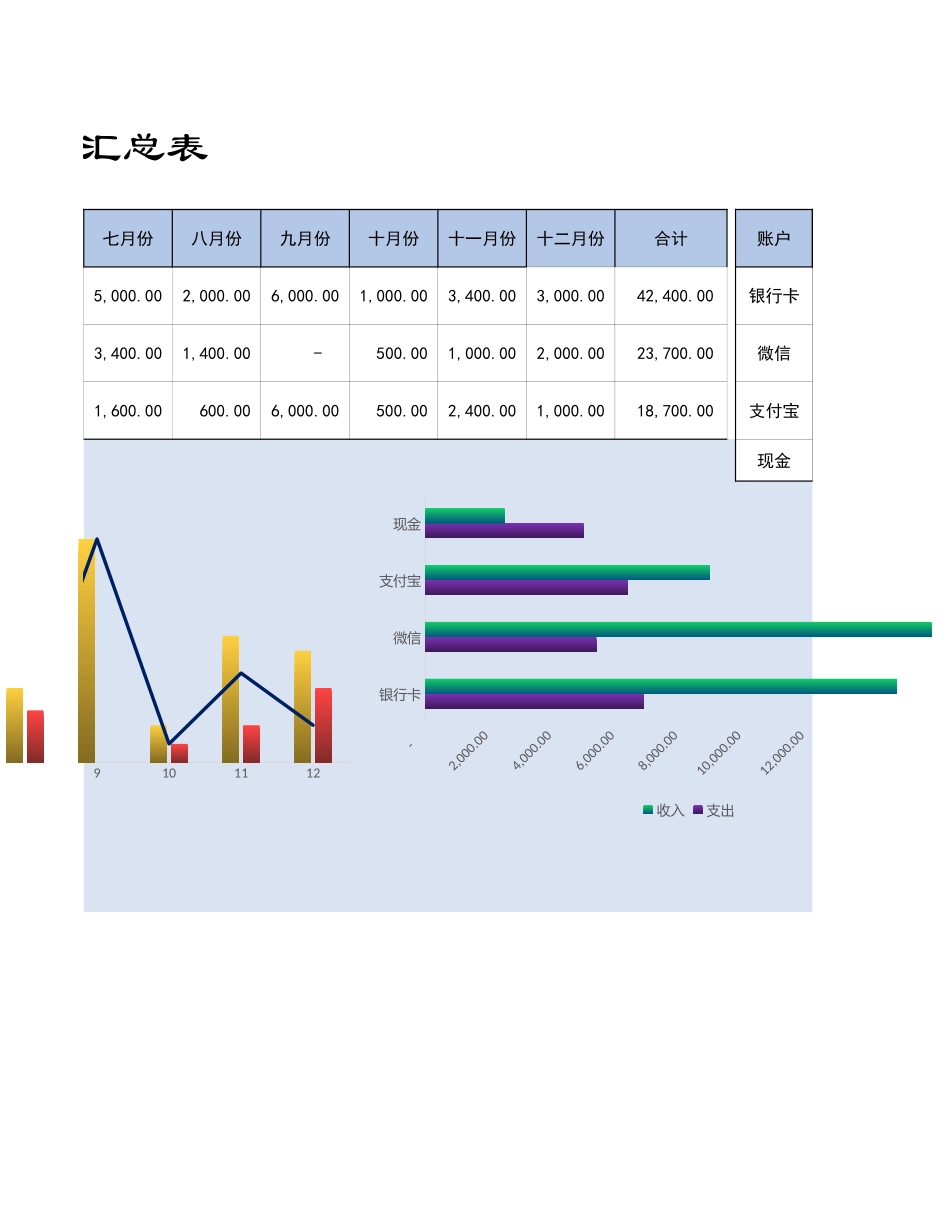 汇总表

| 七月份 | 八月份 | 九月份 | 十月份 | 十一月份 | 十二月份 | 合计 |
|---|---|---|---|---|---|---|
| 5,000.00 | 2,000.00 | 6,000.00 | 1,000.00 | 3,400.00 | 3,000.00 | 42,400.00 |
| 3,400.00 | 1,400.00 | - | 500.00 | 1,000.00 | 2,000.00 | 23,700.00 |
| 1,600.00 | 600.00 | 6,000.00 | 500.00 | 2,400.00 | 1,000.00 | 18,700.00 |

| 账户 |
|---|
| 银行卡 |
| 微信 |
| 支付宝 |
| 现金 |

9
10
11
12

现金
支付宝
微信
银行卡
-
2,000.00
4,000.00
6,000.00
8,000.00
10,000.00
12,000.00
收入 支出